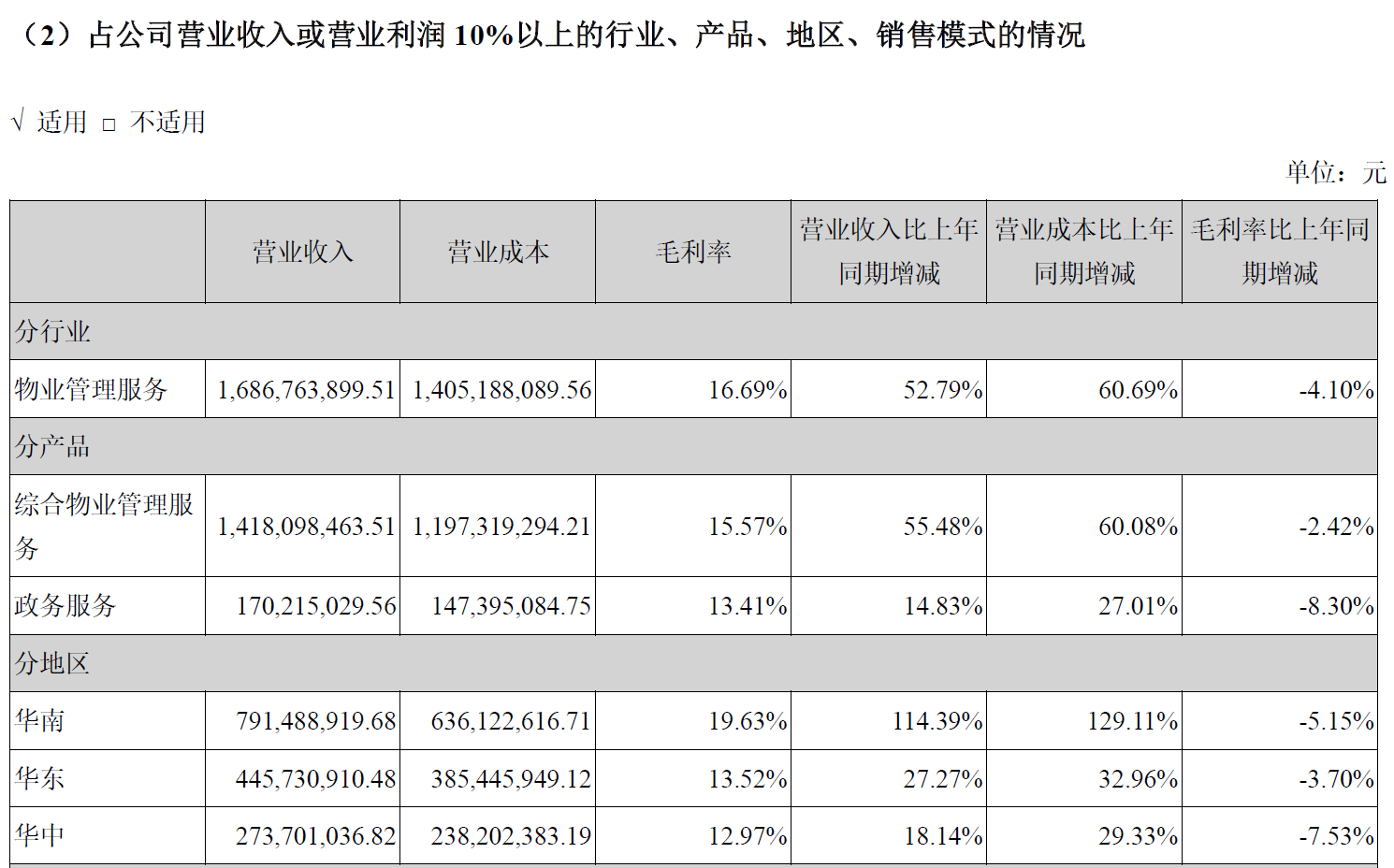 （2）占公司营业收入或营业利润 10%以上的行业、产品、地区、销售模式的情况

√ 适用 □ 不适用

单位：元

| | 营业收入 | 营业成本 | 毛利率 | 营业收入比上年同期增减 | 营业成本比上年同期增减 | 毛利率比上年同期增减 |
|---|---|---|---|---|---|---|
| 分行业 | | | | | | |
| 物业管理服务 | 1,686,763,899.51 | 1,405,188,089.56 | 16.69% | 52.79% | 60.69% | -4.10% |
| 分产品 | | | | | | |
| 综合物业管理服务 | 1,418,098,463.51 | 1,197,319,294.21 | 15.57% | 55.48% | 60.08% | -2.42% |
| 政务服务 | 170,215,029.56 | 147,395,084.75 | 13.41% | 14.83% | 27.01% | -8.30% |
| 分地区 | | | | | | |
| 华南 | 791,488,919.68 | 636,122,616.71 | 19.63% | 114.39% | 129.11% | -5.15% |
| 华东 | 445,730,910.48 | 385,445,949.12 | 13.52% | 27.27% | 32.96% | -3.70% |
| 华中 | 273,701,036.82 | 238,202,383.19 | 12.97% | 18.14% | 29.33% | -7.53% |